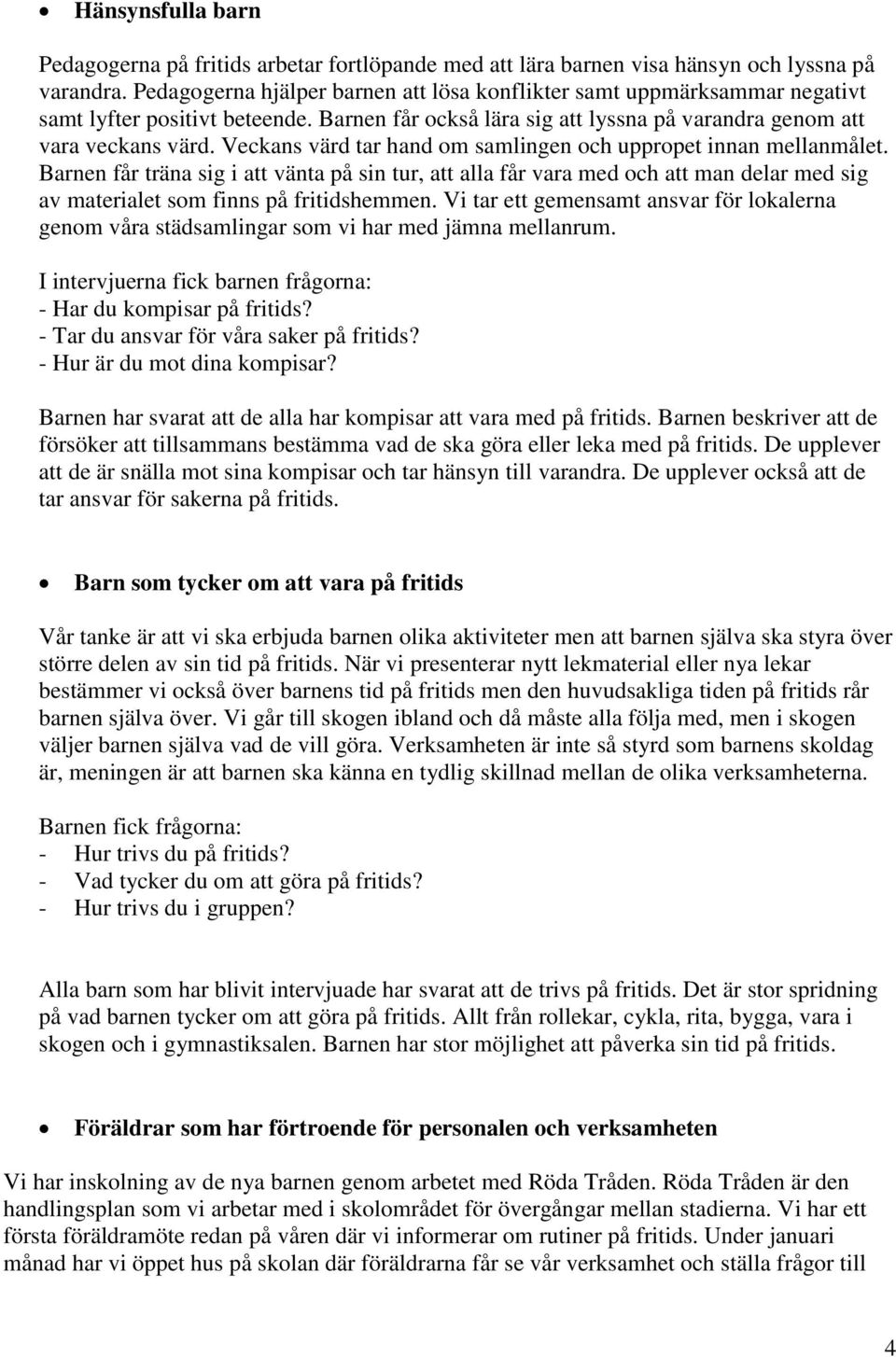 • Hänsynsfulla barn

Pedagogerna på fritids arbetar fortlöpande med att lära barnen visa hänsyn och lyssna på varandra. Pedagogerna hjälper barnen att lösa konflikter samt uppmärksammar negativt samt lyfter positivt beteende. Barnen får också lära sig att lyssna på varandra genom att vara veckans värd. Veckans värd tar hand om samlingen och uppropet innan mellanmålet. Barnen får träna sig i att vänta på sin tur, att alla får vara med och att man delar med sig av materialet som finns på fritidshemmen. Vi tar ett gemensamt ansvar för lokalerna genom våra städsamlingar som vi har med jämna mellanrum.

I intervjuerna fick barnen frågorna:
- Har du kompisar på fritids?
- Tar du ansvar för våra saker på fritids?
- Hur är du mot dina kompisar?

Barnen har svarat att de alla har kompisar att vara med på fritids. Barnen beskriver att de försöker att tillsammans bestämma vad de ska göra eller leka med på fritids. De upplever att de är snälla mot sina kompisar och tar hänsyn till varandra. De upplever också att de tar ansvar för sakerna på fritids.

• Barn som tycker om att vara på fritids

Vår tanke är att vi ska erbjuda barnen olika aktiviteter men att barnen själva ska styra över större delen av sin tid på fritids. När vi presenterar nytt lekmaterial eller nya lekar bestämmer vi också över barnens tid på fritids men den huvudsakliga tiden på fritids rår barnen själva över. Vi går till skogen ibland och då måste alla följa med, men i skogen väljer barnen själva vad de vill göra. Verksamheten är inte så styrd som barnens skoldag är, meningen är att barnen ska känna en tydlig skillnad mellan de olika verksamheterna.

Barnen fick frågorna:
- Hur trivs du på fritids?
- Vad tycker du om att göra på fritids?
- Hur trivs du i gruppen?

Alla barn som har blivit intervjuade har svarat att de trivs på fritids. Det är stor spridning på vad barnen tycker om att göra på fritids. Allt från rollekar, cykla, rita, bygga, vara i skogen och i gymnastiksalen. Barnen har stor möjlighet att påverka sin tid på fritids.

• Föräldrar som har förtroende för personalen och verksamheten

Vi har inskolning av de nya barnen genom arbetet med Röda Tråden. Röda Tråden är den handlingsplan som vi arbetar med i skolområdet för övergångar mellan stadierna. Vi har ett första föräldramöte redan på våren där vi informerar om rutiner på fritids. Under januari månad har vi öppet hus på skolan där föräldrarna får se vår verksamhet och ställa frågor till

4